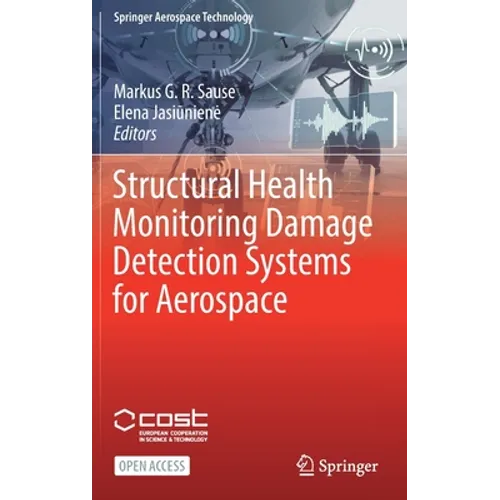 Springer Aerospace Technology

Markus G. R. Sause
Elena Jasiūnienė
Editors

Structural Health Monitoring Damage Detection Systems for Aerospace

cost
EUROPEAN COOPERATION IN SCIENCE & TECHNOLOGY

OPEN ACCESS

Springer